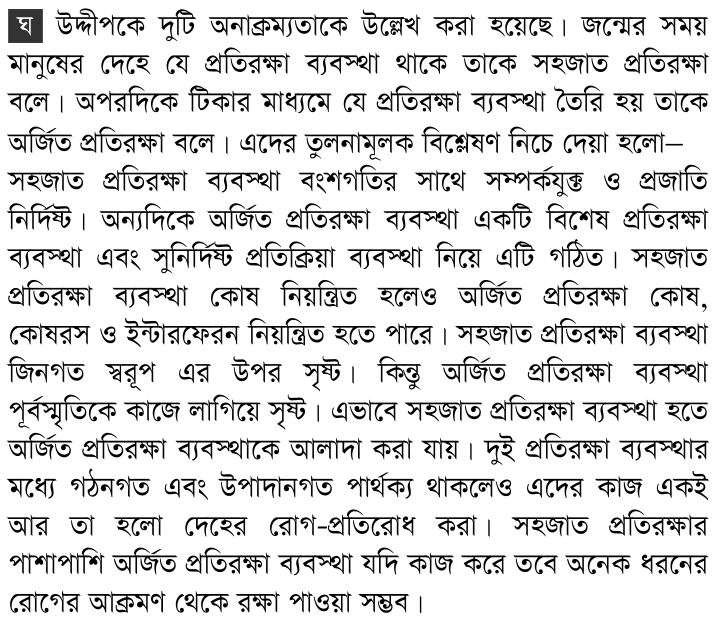 ঘ উদ্দীপকে দুটি অনাক্রম্যতাকে উল্লেখ করা হয়েছে। জন্মের সময় মানুষের দেহে যে প্রতিরক্ষা ব্যবস্থা থাকে তাকে সহজাত প্রতিরক্ষা বলে। অপরদিকে টিকার মাধ্যমে যে প্রতিরক্ষা ব্যবস্থা তৈরি হয় তাকে অর্জিত প্রতিরক্ষা বলে। এদের তুলনামূলক বিশ্লেষণ নিচে দেয়া হলো–

সহজাত প্রতিরক্ষা ব্যবস্থা বংশগতির সাথে সম্পর্কযুক্ত ও প্রজাতি নির্দিষ্ট। অন্যদিকে অর্জিত প্রতিরক্ষা ব্যবস্থা একটি বিশেষ প্রতিরক্ষা ব্যবস্থা এবং সুনির্দিষ্ট প্রতিক্রিয়া ব্যবস্থা নিয়ে এটি গঠিত। সহজাত প্রতিরক্ষা ব্যবস্থা কোষ নিয়ন্ত্রিত হলেও অর্জিত প্রতিরক্ষা কোষ, কোষরস ও ইন্টারফেরন নিয়ন্ত্রিত হতে পারে। সহজাত প্রতিরক্ষা ব্যবস্থা জিনগত স্বরূপ এর উপর সৃষ্ট। কিন্তু অর্জিত প্রতিরক্ষা ব্যবস্থা পূর্বস্মৃতিকে কাজে লাগিয়ে সৃষ্ট। এভাবে সহজাত প্রতিরক্ষা ব্যবস্থা হতে অর্জিত প্রতিরক্ষা ব্যবস্থাকে আলাদা করা যায়। দুই প্রতিরক্ষা ব্যবস্থার মধ্যে গঠনগত এবং উপাদানগত পার্থক্য থাকলেও এদের কাজ একই আর তা হলো দেহের রোগ-প্রতিরোধ করা। সহজাত প্রতিরক্ষার পাশাপাশি অর্জিত প্রতিরক্ষা ব্যবস্থা যদি কাজ করে তবে অনেক ধরনের রোগের আক্রমণ থেকে রক্ষা পাওয়া সম্ভব।